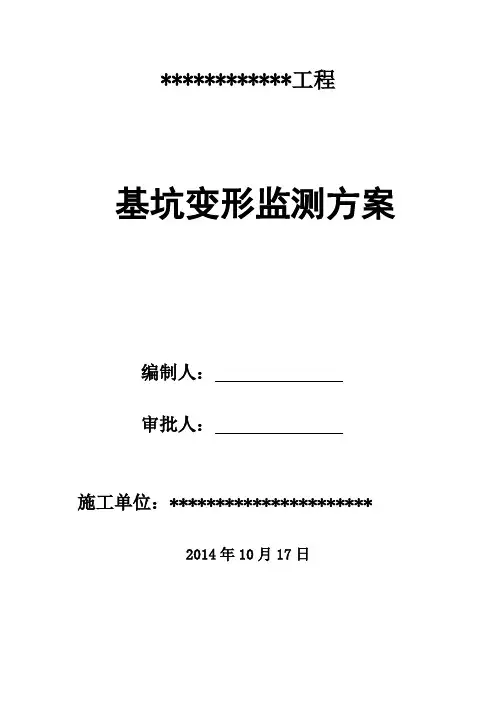 ************工程

基坑变形监测方案

编制人：____

审批人：____

施工单位：**********************

2014年10月17日